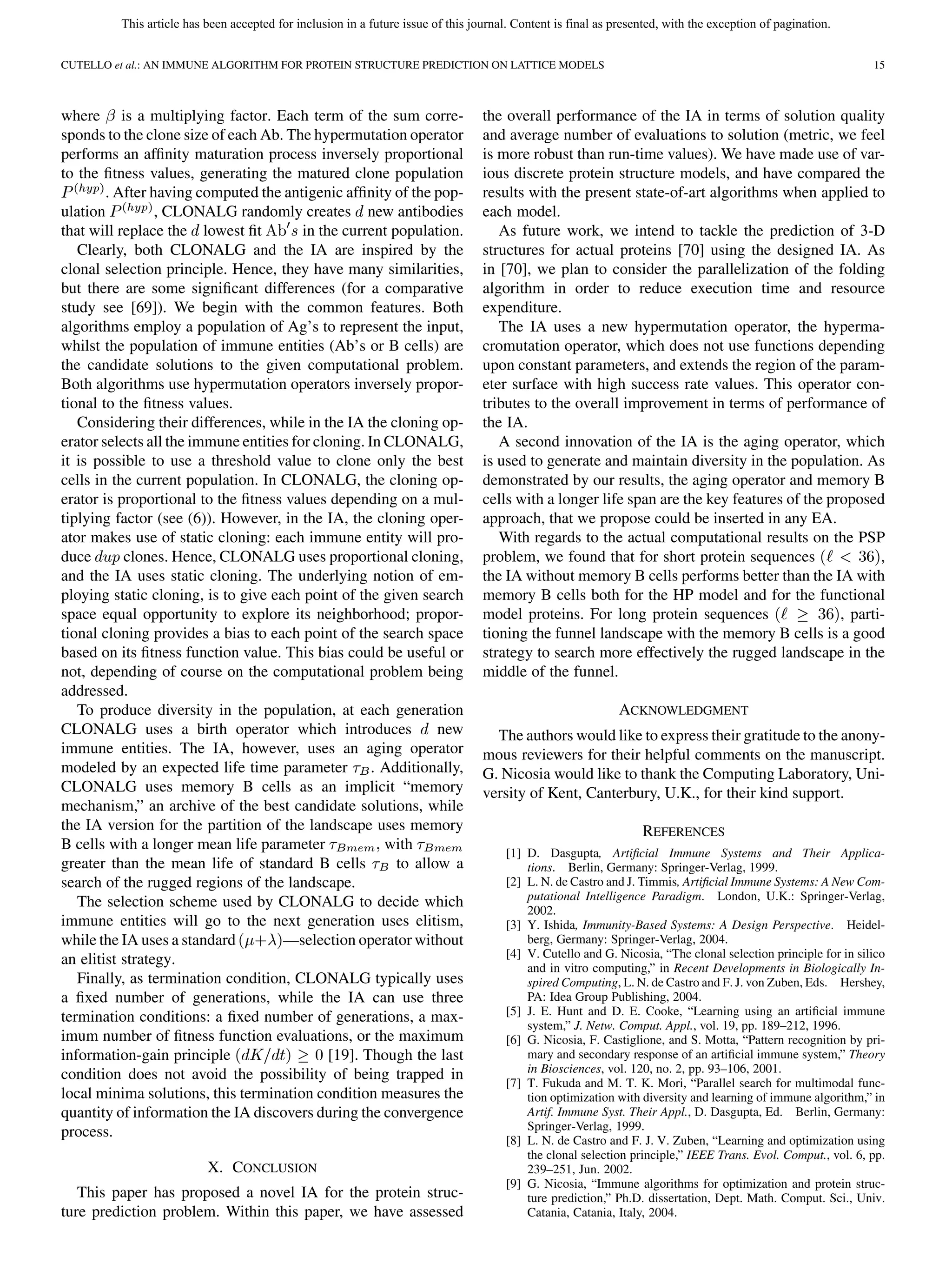 This article has been accepted for inclusion in a future issue of this journal. Content is final as presented, with the exception of pagination.

CUTELLO et al.: AN IMMUNE ALGORITHM FOR PROTEIN STRUCTURE PREDICTION ON LATTICE MODELS 15

where $\beta$ is a multiplying factor. Each term of the sum corresponds to the clone size of each Ab. The hypermutation operator performs an affinity maturation process inversely proportional to the fitness values, generating the matured clone population $P^{(hyp)}$. After having computed the antigenic affinity of the population $P^{(hyp)}$, CLONALG randomly creates $d$ new antibodies that will replace the $d$ lowest fit $\mathrm{Ab}'s$ in the current population.

Clearly, both CLONALG and the IA are inspired by the clonal selection principle. Hence, they have many similarities, but there are some significant differences (for a comparative study see [69]). We begin with the common features. Both algorithms employ a population of Ag's to represent the input, whilst the population of immune entities (Ab's or B cells) are the candidate solutions to the given computational problem. Both algorithms use hypermutation operators inversely proportional to the fitness values.

Considering their differences, while in the IA the cloning operator selects all the immune entities for cloning. In CLONALG, it is possible to use a threshold value to clone only the best cells in the current population. In CLONALG, the cloning operator is proportional to the fitness values depending on a multiplying factor (see (6)). However, in the IA, the cloning operator makes use of static cloning: each immune entity will produce $dup$ clones. Hence, CLONALG uses proportional cloning, and the IA uses static cloning. The underlying notion of employing static cloning, is to give each point of the given search space equal opportunity to explore its neighborhood; proportional cloning provides a bias to each point of the search space based on its fitness function value. This bias could be useful or not, depending of course on the computational problem being addressed.

To produce diversity in the population, at each generation CLONALG uses a birth operator which introduces $d$ new immune entities. The IA, however, uses an aging operator modeled by an expected life time parameter $\tau_B$. Additionally, CLONALG uses memory B cells as an implicit "memory mechanism," an archive of the best candidate solutions, while the IA version for the partition of the landscape uses memory B cells with a longer mean life parameter $\tau_{Bmem}$, with $\tau_{Bmem}$ greater than the mean life of standard B cells $\tau_B$ to allow a search of the rugged regions of the landscape.

The selection scheme used by CLONALG to decide which immune entities will go to the next generation uses elitism, while the IA uses a standard $(\mu+\lambda)$—selection operator without an elitist strategy.

Finally, as termination condition, CLONALG typically uses a fixed number of generations, while the IA can use three termination conditions: a fixed number of generations, a maximum number of fitness function evaluations, or the maximum information-gain principle $(dK/dt) \geq 0$ [19]. Though the last condition does not avoid the possibility of being trapped in local minima solutions, this termination condition measures the quantity of information the IA discovers during the convergence process.

X. CONCLUSION

This paper has proposed a novel IA for the protein structure prediction problem. Within this paper, we have assessed the overall performance of the IA in terms of solution quality and average number of evaluations to solution (metric, we feel is more robust than run-time values). We have made use of various discrete protein structure models, and have compared the results with the present state-of-art algorithms when applied to each model.

As future work, we intend to tackle the prediction of 3-D structures for actual proteins [70] using the designed IA. As in [70], we plan to consider the parallelization of the folding algorithm in order to reduce execution time and resource expenditure.

The IA uses a new hypermutation operator, the hypermacromutation operator, which does not use functions depending upon constant parameters, and extends the region of the parameter surface with high success rate values. This operator contributes to the overall improvement in terms of performance of the IA.

A second innovation of the IA is the aging operator, which is used to generate and maintain diversity in the population. As demonstrated by our results, the aging operator and memory B cells with a longer life span are the key features of the proposed approach, that we propose could be inserted in any EA.

With regards to the actual computational results on the PSP problem, we found that for short protein sequences $(\ell < 36)$, the IA without memory B cells performs better than the IA with memory B cells both for the HP model and for the functional model proteins. For long protein sequences $(\ell \geq 36)$, partitioning the funnel landscape with the memory B cells is a good strategy to search more effectively the rugged landscape in the middle of the funnel.

ACKNOWLEDGMENT

The authors would like to express their gratitude to the anonymous reviewers for their helpful comments on the manuscript. G. Nicosia would like to thank the Computing Laboratory, University of Kent, Canterbury, U.K., for their kind support.

REFERENCES

[1] D. Dasgupta, Artificial Immune Systems and Their Applications. Berlin, Germany: Springer-Verlag, 1999.
[2] L. N. de Castro and J. Timmis, Artificial Immune Systems: A New Computational Intelligence Paradigm. London, U.K.: Springer-Verlag, 2002.
[3] Y. Ishida, Immunity-Based Systems: A Design Perspective. Heidelberg, Germany: Springer-Verlag, 2004.
[4] V. Cutello and G. Nicosia, "The clonal selection principle for in silico and in vitro computing," in Recent Developments in Biologically Inspired Computing, L. N. de Castro and F. J. von Zuben, Eds. Hershey, PA: Idea Group Publishing, 2004.
[5] J. E. Hunt and D. E. Cooke, "Learning using an artificial immune system," J. Netw. Comput. Appl., vol. 19, pp. 189–212, 1996.
[6] G. Nicosia, F. Castiglione, and S. Motta, "Pattern recognition by primary and secondary response of an artificial immune system," Theory in Biosciences, vol. 120, no. 2, pp. 93–106, 2001.
[7] T. Fukuda and M. T. K. Mori, "Parallel search for multimodal function optimization with diversity and learning of immune algorithm," in Artif. Immune Syst. Their Appl., D. Dasgupta, Ed. Berlin, Germany: Springer-Verlag, 1999.
[8] L. N. de Castro and F. J. V. Zuben, "Learning and optimization using the clonal selection principle," IEEE Trans. Evol. Comput., vol. 6, pp. 239–251, Jun. 2002.
[9] G. Nicosia, "Immune algorithms for optimization and protein structure prediction," Ph.D. dissertation, Dept. Math. Comput. Sci., Univ. Catania, Catania, Italy, 2004.